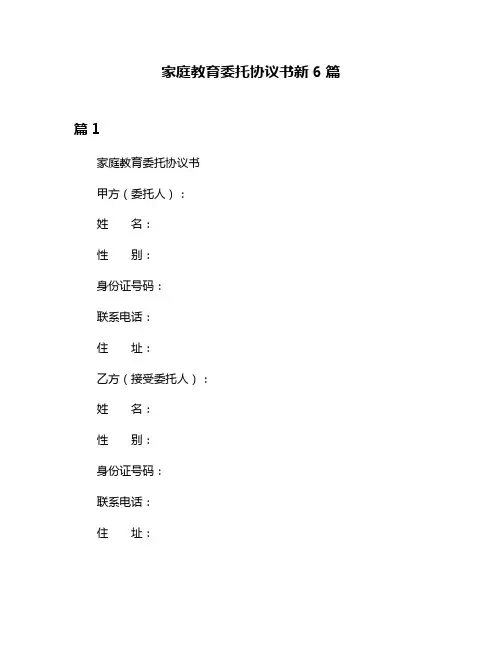 家庭教育委托协议书新 6 篇

篇 1

家庭教育委托协议书

甲方（委托人）：

姓　　名：

性　　别：

身份证号码：

联系电话：

住　　址：

乙方（接受委托人）：

姓　　名：

性　　别：

身份证号码：

联系电话：

住　　址：